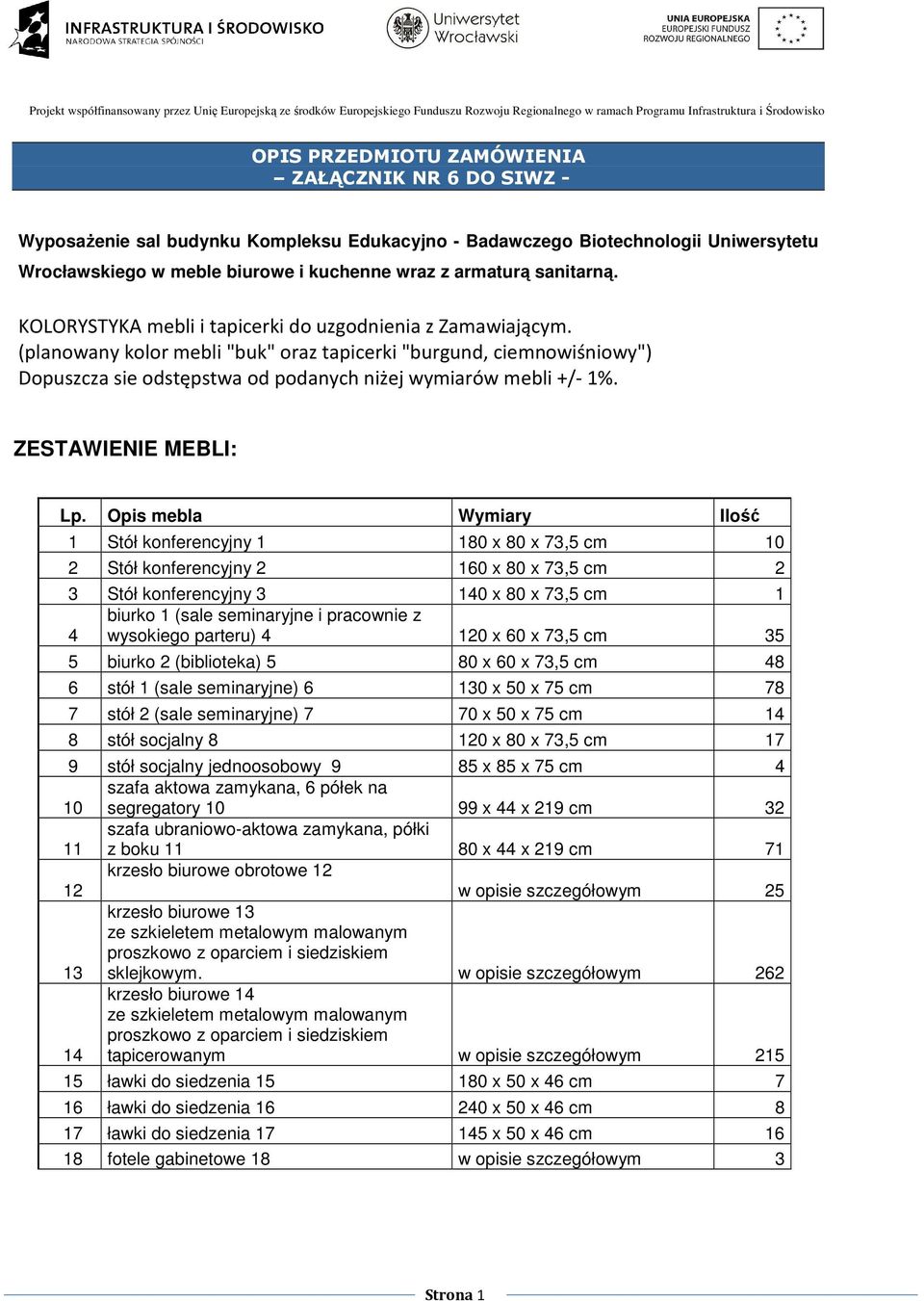 INFRASTRUKTURA I ŚRODOWISKO
NARODOWA STRATEGIA SPÓJNOŚCI

Uniwersytet Wrocławski

UNIA EUROPEJSKA
EUROPEJSKI FUNDUSZ ROZWOJU REGIONALNEGO

Projekt współfinansowany przez Unię Europejską ze środków Europejskiego Funduszu Rozwoju Regionalnego w ramach Programu Infrastruktura i Środowisko

OPIS PRZEDMIOTU ZAMÓWIENIA
– ZAŁĄCZNIK NR 6 DO SIWZ -

Wyposażenie sal budynku Kompleksu Edukacyjno - Badawczego Biotechnologii Uniwersytetu Wrocławskiego w meble biurowe i kuchenne wraz z armaturą sanitarną.

KOLORYSTYKA mebli i tapicerki do uzgodnienia z Zamawiającym.
(planowany kolor mebli "buk" oraz tapicerki "burgund, ciemnowiśniowy")
Dopuszcza sie odstępstwa od podanych niżej wymiarów mebli +/- 1%.

ZESTAWIENIE MEBLI:

| Lp. | Opis mebla | Wymiary | Ilość |
|---|---|---|---|
| 1 | Stół konferencyjny 1 | 180 x 80 x 73,5 cm | 10 |
| 2 | Stół konferencyjny 2 | 160 x 80 x 73,5 cm | 2 |
| 3 | Stół konferencyjny 3 | 140 x 80 x 73,5 cm | 1 |
| 4 | biurko 1 (sale seminaryjne i pracownie z wysokiego parteru) 4 | 120 x 60 x 73,5 cm | 35 |
| 5 | biurko 2 (biblioteka) 5 | 80 x 60 x 73,5 cm | 48 |
| 6 | stół 1 (sale seminaryjne) 6 | 130 x 50 x 75 cm | 78 |
| 7 | stół 2 (sale seminaryjne) 7 | 70 x 50 x 75 cm | 14 |
| 8 | stół socjalny 8 | 120 x 80 x 73,5 cm | 17 |
| 9 | stół socjalny jednoosobowy 9 | 85 x 85 x 75 cm | 4 |
| 10 | szafa aktowa zamykana, 6 półek na segregatory 10 | 99 x 44 x 219 cm | 32 |
| 11 | szafa ubraniowo-aktowa zamykana, półki z boku 11 | 80 x 44 x 219 cm | 71 |
| 12 | krzesło biurowe obrotowe 12 | w opisie szczegółowym | 25 |
| 13 | krzesło biurowe 13 ze szkieletem metalowym malowanym proszkowo z oparciem i siedziskiem sklejkowym. | w opisie szczegółowym | 262 |
| 14 | krzesło biurowe 14 ze szkieletem metalowym malowanym proszkowo z oparciem i siedziskiem tapicerowanym | w opisie szczegółowym | 215 |
| 15 | ławki do siedzenia 15 | 180 x 50 x 46 cm | 7 |
| 16 | ławki do siedzenia 16 | 240 x 50 x 46 cm | 8 |
| 17 | ławki do siedzenia 17 | 145 x 50 x 46 cm | 16 |
| 18 | fotele gabinetowe 18 | w opisie szczegółowym | 3 |

Strona 1